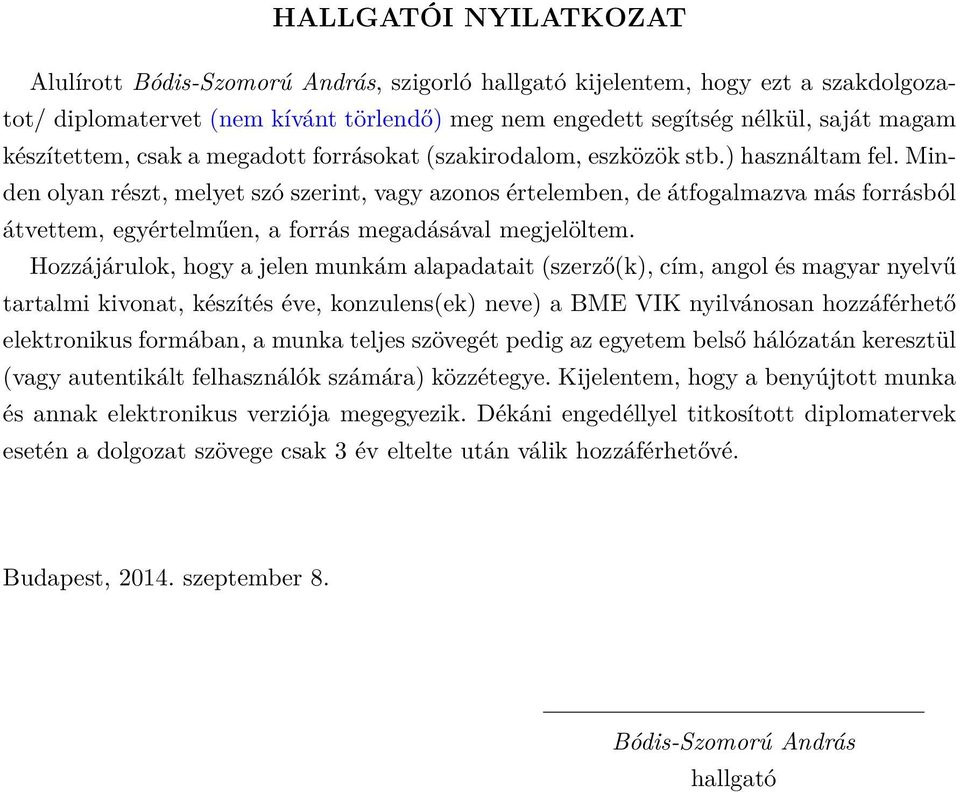 HALLGATÓI NYILATKOZAT

Alulírott Bódis-Szomorú András, szigorló hallgató kijelentem, hogy ezt a szakdolgozatot/ diplomatervet (nem kívánt törlendő) meg nem engedett segítség nélkül, saját magam készítettem, csak a megadott forrásokat (szakirodalom, eszközök stb.) használtam fel. Minden olyan részt, melyet szó szerint, vagy azonos értelemben, de átfogalmazva más forrásból átvettem, egyértelműen, a forrás megadásával megjelöltem.

Hozzájárulok, hogy a jelen munkám alapadatait (szerző(k), cím, angol és magyar nyelvű tartalmi kivonat, készítés éve, konzulens(ek) neve) a BME VIK nyilvánosan hozzáférhető elektronikus formában, a munka teljes szövegét pedig az egyetem belső hálózatán keresztül (vagy autentikált felhasználók számára) közzétegye. Kijelentem, hogy a benyújtott munka és annak elektronikus verziója megegyezik. Dékáni engedéllyel titkosított diplomatervek esetén a dolgozat szövege csak 3 év eltelte után válik hozzáférhetővé.

Budapest, 2014. szeptember 8.

Bódis-Szomorú András
hallgató